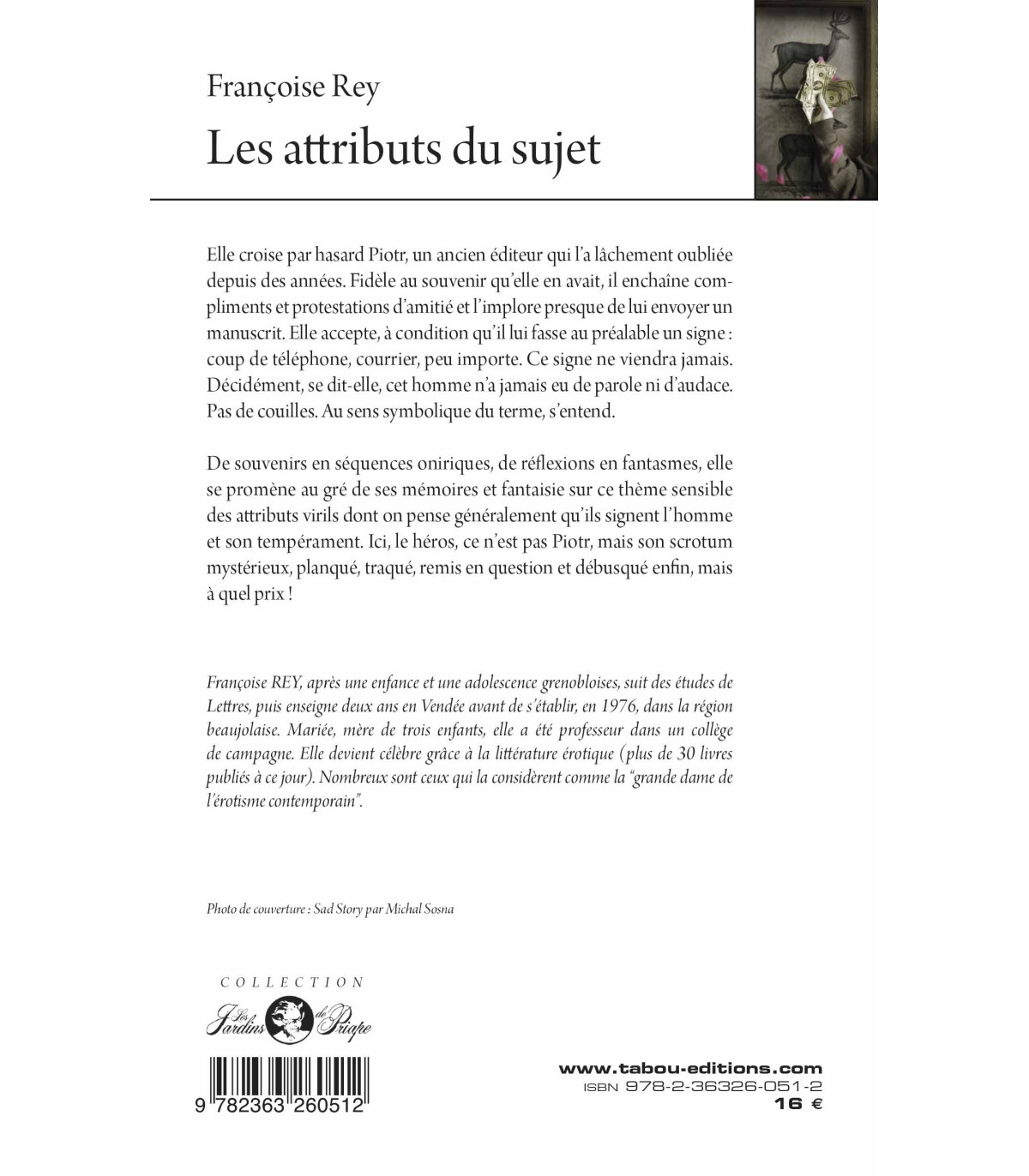 Françoise Rey

Les attributs du sujet

Elle croise par hasard Piotr, un ancien éditeur qui l'a lâchement oubliée depuis des années. Fidèle au souvenir qu'elle en avait, il enchaîne compliments et protestations d'amitié et l'implore presque de lui envoyer un manuscrit. Elle accepte, à condition qu'il lui fasse au préalable un signe : coup de téléphone, courrier, peu importe. Ce signe ne viendra jamais. Décidément, se dit-elle, cet homme n'a jamais eu de parole ni d'audace. Pas de couilles. Au sens symbolique du terme, s'entend.

De souvenirs en séquences oniriques, de réflexions en fantasmes, elle se promène au gré de ses mémoires et fantaisie sur ce thème sensible des attributs virils dont on pense généralement qu'ils signent l'homme et son tempérament. Ici, le héros, ce n'est pas Piotr, mais son scrotum mystérieux, planqué, traqué, remis en question et débusqué enfin, mais à quel prix !

Françoise REY, après une enfance et une adolescence grenobloises, suit des études de Lettres, puis enseigne deux ans en Vendée avant de s'établir, en 1976, dans la région beaujolaise. Mariée, mère de trois enfants, elle a été professeur dans un collège de campagne. Elle devient célèbre grâce à la littérature érotique (plus de 30 livres publiés à ce jour). Nombreux sont ceux qui la considèrent comme la "grande dame de l'érotisme contemporain".

Photo de couverture : Sad Story par Michal Sosna

COLLECTION
Les Jardins de Priape

9 782363 260512

www.tabou-editions.com
ISBN 978-2-36326-051-2
16 €